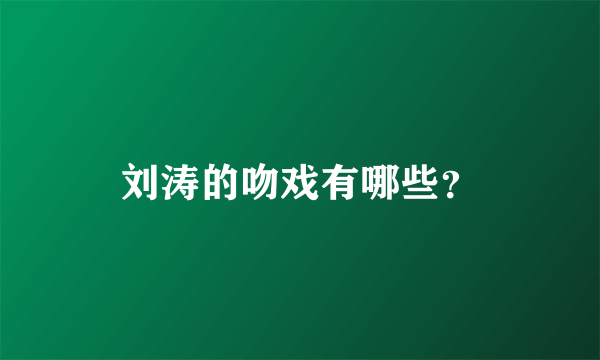 刘涛的吻戏有哪些？